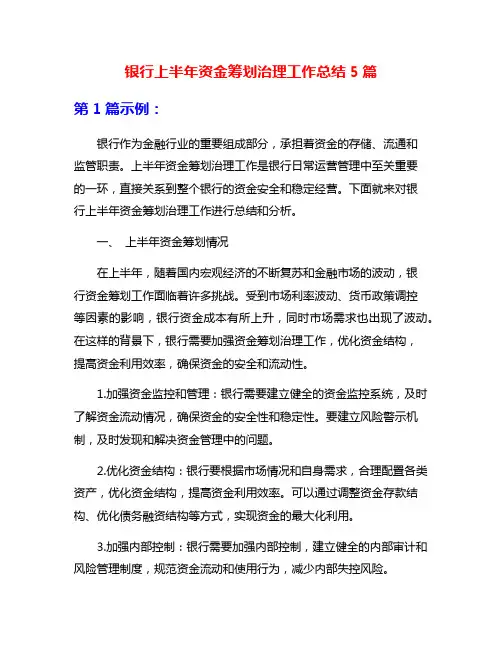 银行上半年资金筹划治理工作总结 5 篇

第 1 篇示例：

银行作为金融行业的重要组成部分，承担着资金的存储、流通和监管职责。上半年资金筹划治理工作是银行日常运营管理中至关重要的一环，直接关系到整个银行的资金安全和稳定经营。下面就来对银行上半年资金筹划治理工作进行总结和分析。

一、 上半年资金筹划情况

在上半年，随着国内宏观经济的不断复苏和金融市场的波动，银行资金筹划工作面临着许多挑战。受到市场利率波动、货币政策调控等因素的影响，银行资金成本有所上升，同时市场需求也出现了波动。在这样的背景下，银行需要加强资金筹划治理工作，优化资金结构，提高资金利用效率，确保资金的安全和流动性。

1.加强资金监控和管理：银行需要建立健全的资金监控系统，及时了解资金流动情况，确保资金的安全性和稳定性。要建立风险警示机制，及时发现和解决资金管理中的问题。

2.优化资金结构：银行要根据市场情况和自身需求，合理配置各类资产，优化资金结构，提高资金利用效率。可以通过调整资金存款结构、优化债务融资结构等方式，实现资金的最大化利用。

3.加强内部控制：银行需要加强内部控制，建立健全的内部审计和风险管理制度，规范资金流动和使用行为，减少内部失控风险。